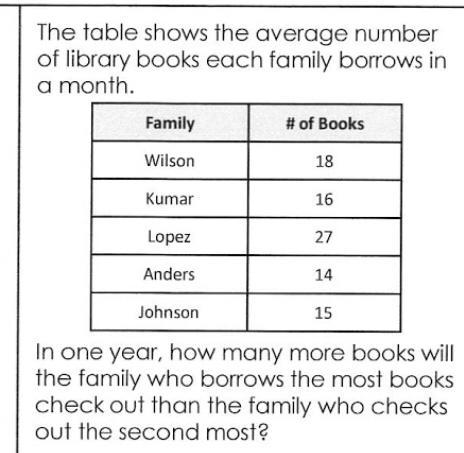 The table shows the average number of library books each family borrows in a month.

| Family | # of Books |
|---|---|
| Wilson | 18 |
| Kumar | 16 |
| Lopez | 27 |
| Anders | 14 |
| Johnson | 15 |

In one year, how many more books will the family who borrows the most books check out than the family who checks out the second most?